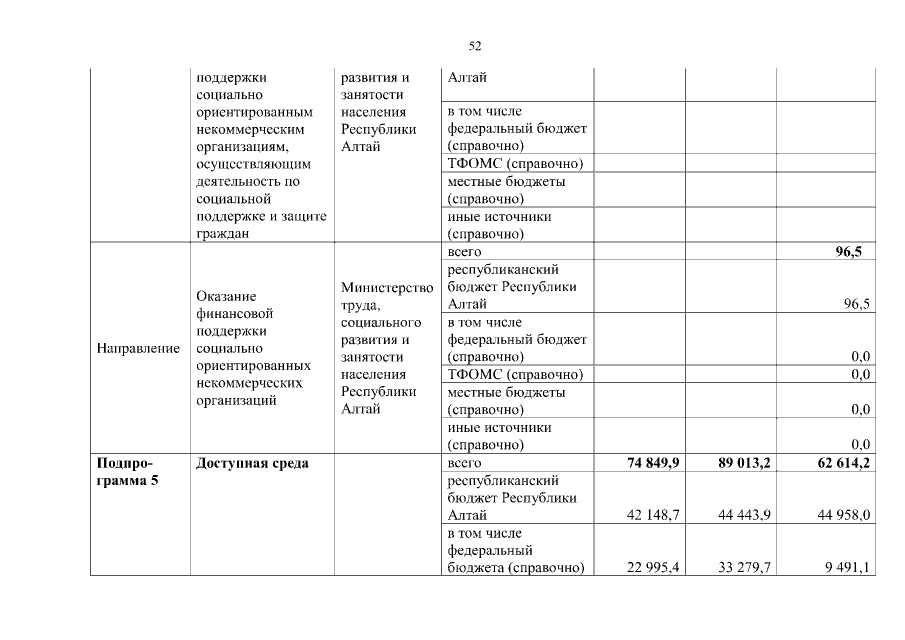 52

|  |  |  |  |  |  |  |
|---|---|---|---|---|---|---|
|  | поддержки социально ориентированным некоммерческим организациям, осуществляющим деятельность по социальной поддержке и защите граждан | развития и занятости населения Республики Алтай | Алтай |  |  |  |
|  |  |  | в том числе федеральный бюджет (справочно) |  |  |  |
|  |  |  | ТФОМС (справочно) |  |  |  |
|  |  |  | местные бюджеты (справочно) |  |  |  |
|  |  |  | иные источники (справочно) |  |  |  |
| Направление | Оказание финансовой поддержки социально ориентированных некоммерческих организаций | Министерство труда, социального развития и занятости населения Республики Алтай | всего |  |  | **96,5** |
|  |  |  | республиканский бюджет Республики Алтай |  |  | 96,5 |
|  |  |  | в том числе федеральный бюджет (справочно) |  |  | 0,0 |
|  |  |  | ТФОМС (справочно) |  |  | 0,0 |
|  |  |  | местные бюджеты (справочно) |  |  | 0,0 |
|  |  |  | иные источники (справочно) |  |  | 0,0 |
| **Подпрограмма 5** | **Доступная среда** |  | всего | **74 849,9** | **89 013,2** | **62 614,2** |
|  |  |  | республиканский бюджет Республики Алтай | 42 148,7 | 44 443,9 | 44 958,0 |
|  |  |  | в том числе федеральный бюджета (справочно) | 22 995,4 | 33 279,7 | 9 491,1 |